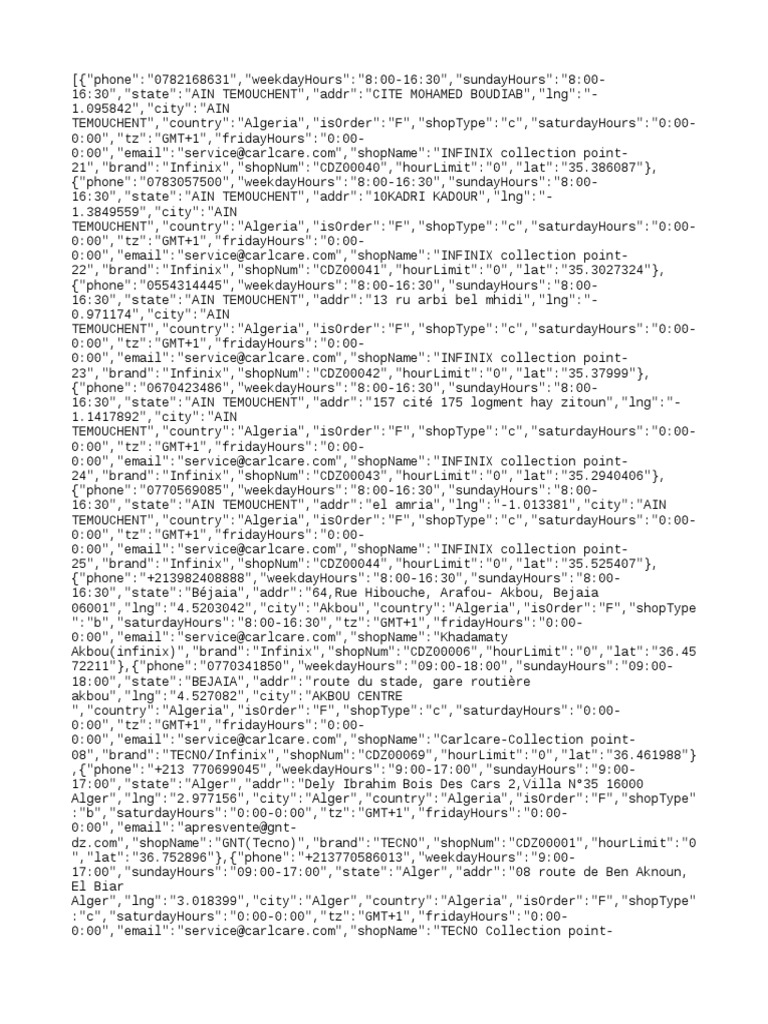 [{"phone":"0782168631","weekdayHours":"8:00-16:30","sundayHours":"8:00-16:30","state":"AIN TEMOUCHENT","addr":"CITE MOHAMED BOUDIAB","lng":"-1.095842","city":"AIN TEMOUCHENT","country":"Algeria","isOrder":"F","shopType":"c","saturdayHours":"0:00-0:00","tz":"GMT+1","fridayHours":"0:00-0:00","email":"service@carlcare.com","shopName":"INFINIX collection point-21","brand":"Infinix","shopNum":"CDZ00040","hourLimit":"0","lat":"35.386087"},{"phone":"0783057500","weekdayHours":"8:00-16:30","sundayHours":"8:00-16:30","state":"AIN TEMOUCHENT","addr":"10KADRI KADOUR","lng":"-1.3849559","city":"AIN TEMOUCHENT","country":"Algeria","isOrder":"F","shopType":"c","saturdayHours":"0:00-0:00","tz":"GMT+1","fridayHours":"0:00-0:00","email":"service@carlcare.com","shopName":"INFINIX collection point-22","brand":"Infinix","shopNum":"CDZ00041","hourLimit":"0","lat":"35.3027324"},{"phone":"0554314445","weekdayHours":"8:00-16:30","sundayHours":"8:00-16:30","state":"AIN TEMOUCHENT","addr":"13 ru arbi bel mhidi","lng":"-0.971174","city":"AIN TEMOUCHENT","country":"Algeria","isOrder":"F","shopType":"c","saturdayHours":"0:00-0:00","tz":"GMT+1","fridayHours":"0:00-0:00","email":"service@carlcare.com","shopName":"INFINIX collection point-23","brand":"Infinix","shopNum":"CDZ00042","hourLimit":"0","lat":"35.37999"},{"phone":"0670423486","weekdayHours":"8:00-16:30","sundayHours":"8:00-16:30","state":"AIN TEMOUCHENT","addr":"157 cité 175 logment hay zitoun","lng":"-1.1417892","city":"AIN TEMOUCHENT","country":"Algeria","isOrder":"F","shopType":"c","saturdayHours":"0:00-0:00","tz":"GMT+1","fridayHours":"0:00-0:00","email":"service@carlcare.com","shopName":"INFINIX collection point-24","brand":"Infinix","shopNum":"CDZ00043","hourLimit":"0","lat":"35.2940406"},{"phone":"0770569085","weekdayHours":"8:00-16:30","sundayHours":"8:00-16:30","state":"AIN TEMOUCHENT","addr":"el amria","lng":"-1.013381","city":"AIN TEMOUCHENT","country":"Algeria","isOrder":"F","shopType":"c","saturdayHours":"0:00-0:00","tz":"GMT+1","fridayHours":"0:00-0:00","email":"service@carlcare.com","shopName":"INFINIX collection point-25","brand":"Infinix","shopNum":"CDZ00044","hourLimit":"0","lat":"35.525407"},{"phone":"+213982408888","weekdayHours":"8:00-16:30","sundayHours":"8:00-16:30","state":"Béjaia","addr":"64,Rue Hibouche, Arafou- Akbou, Bejaia 06001","lng":"4.5203042","city":"Akbou","country":"Algeria","isOrder":"F","shopType":"b","saturdayHours":"8:00-16:30","tz":"GMT+1","fridayHours":"0:00-0:00","email":"service@carlcare.com","shopName":"Khadamaty Akbou(infinix)","brand":"Infinix","shopNum":"CDZ00006","hourLimit":"0","lat":"36.4572211"},{"phone":"0770341850","weekdayHours":"09:00-18:00","sundayHours":"09:00-18:00","state":"BEJAIA","addr":"route du stade, gare routière akbou","lng":"4.527082","city":"AKBOU CENTRE ","country":"Algeria","isOrder":"F","shopType":"c","saturdayHours":"0:00-0:00","tz":"GMT+1","fridayHours":"0:00-0:00","email":"service@carlcare.com","shopName":"Carlcare-Collection point-08","brand":"TECNO/Infinix","shopNum":"CDZ00069","hourLimit":"0","lat":"36.461988"},{"phone":"+213 770699045","weekdayHours":"9:00-17:00","sundayHours":"9:00-17:00","state":"Alger","addr":"Dely Ibrahim Bois Des Cars 2,Villa N°35 16000 Alger","lng":"2.977156","city":"Alger","country":"Algeria","isOrder":"F","shopType":"b","saturdayHours":"0:00-0:00","tz":"GMT+1","fridayHours":"0:00-0:00","email":"apresvente@gnt-dz.com","shopName":"GNT(Tecno)","brand":"TECNO","shopNum":"CDZ00001","hourLimit":"0","lat":"36.752896"},{"phone":"+213770586013","weekdayHours":"9:00-17:00","sundayHours":"09:00-17:00","state":"Alger","addr":"08 route de Ben Aknoun, El Biar Alger","lng":"3.018399","city":"Alger","country":"Algeria","isOrder":"F","shopType":"c","saturdayHours":"0:00-0:00","tz":"GMT+1","fridayHours":"0:00-0:00","email":"service@carlcare.com","shopName":"TECNO Collection point-